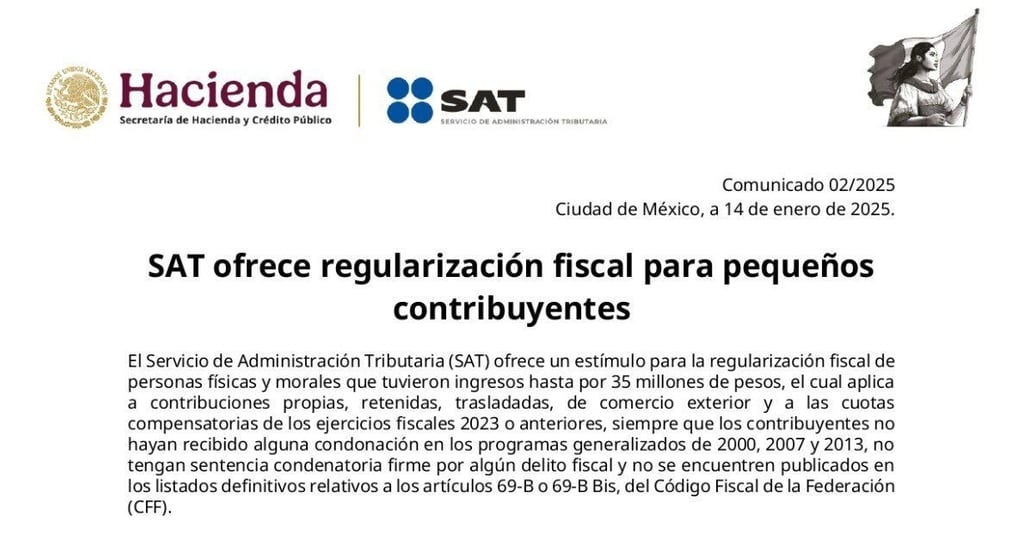 ESTADOS UNIDOS MEXICANOS

Hacienda
Secretaría de Hacienda y Crédito Público

SAT
SERVICIO DE ADMINISTRACIÓN TRIBUTARIA

Comunicado 02/2025
Ciudad de México, a 14 de enero de 2025.

SAT ofrece regularización fiscal para pequeños contribuyentes

El Servicio de Administración Tributaria (SAT) ofrece un estímulo para la regularización fiscal de personas físicas y morales que tuvieron ingresos hasta por 35 millones de pesos, el cual aplica a contribuciones propias, retenidas, trasladadas, de comercio exterior y a las cuotas compensatorias de los ejercicios fiscales 2023 o anteriores, siempre que los contribuyentes no hayan recibido alguna condonación en los programas generalizados de 2000, 2007 y 2013, no tengan sentencia condenatoria firme por algún delito fiscal y no se encuentren publicados en los listados definitivos relativos a los artículos 69-B o 69-B Bis, del Código Fiscal de la Federación (CFF).